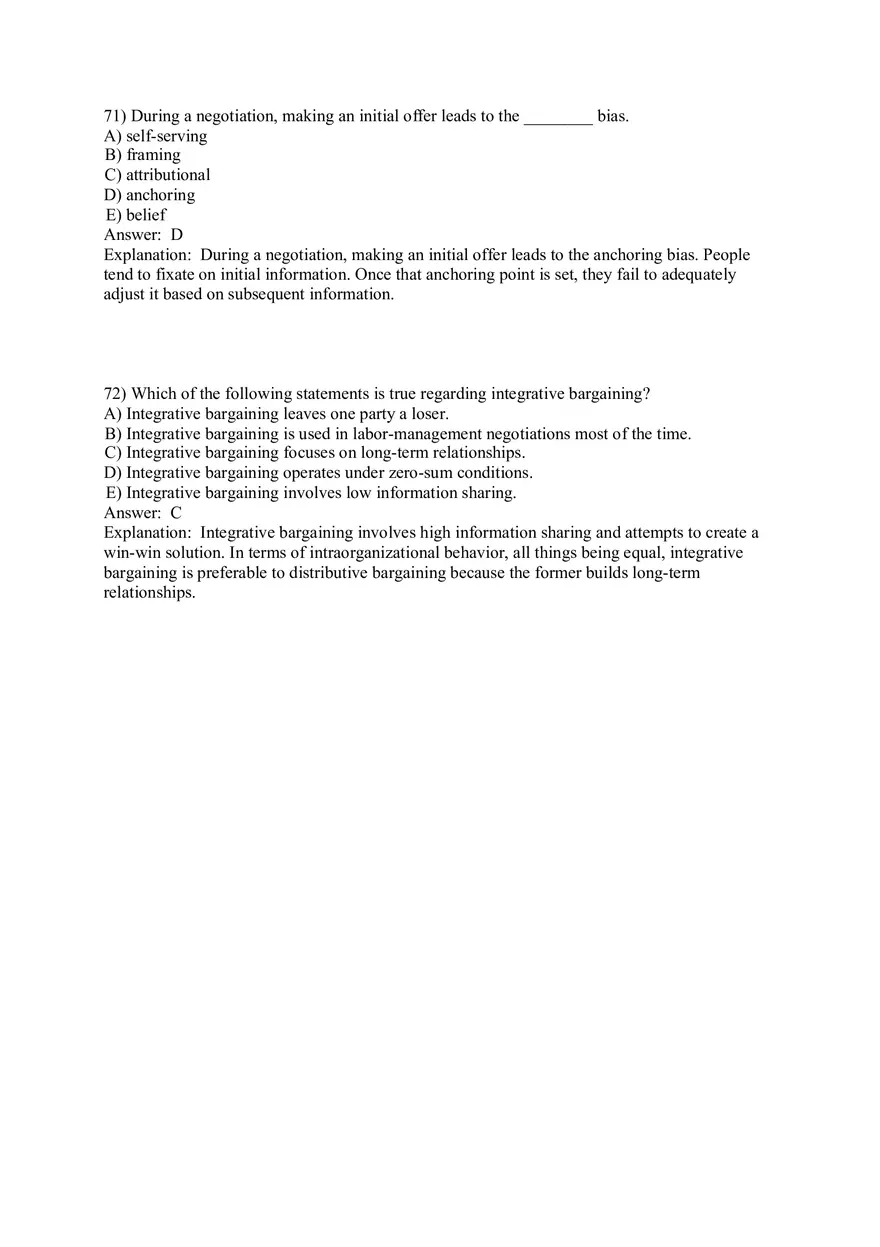 71) During a negotiation, making an initial offer leads to the ________ bias.
A) self-serving
B) framing
C) attributional
D) anchoring
E) belief
Answer: D
Explanation: During a negotiation, making an initial offer leads to the anchoring bias. People tend to fixate on initial information. Once that anchoring point is set, they fail to adequately adjust it based on subsequent information.

72) Which of the following statements is true regarding integrative bargaining?
A) Integrative bargaining leaves one party a loser.
B) Integrative bargaining is used in labor-management negotiations most of the time.
C) Integrative bargaining focuses on long-term relationships.
D) Integrative bargaining operates under zero-sum conditions.
E) Integrative bargaining involves low information sharing.
Answer: C
Explanation: Integrative bargaining involves high information sharing and attempts to create a win-win solution. In terms of intraorganizational behavior, all things being equal, integrative bargaining is preferable to distributive bargaining because the former builds long-term relationships.